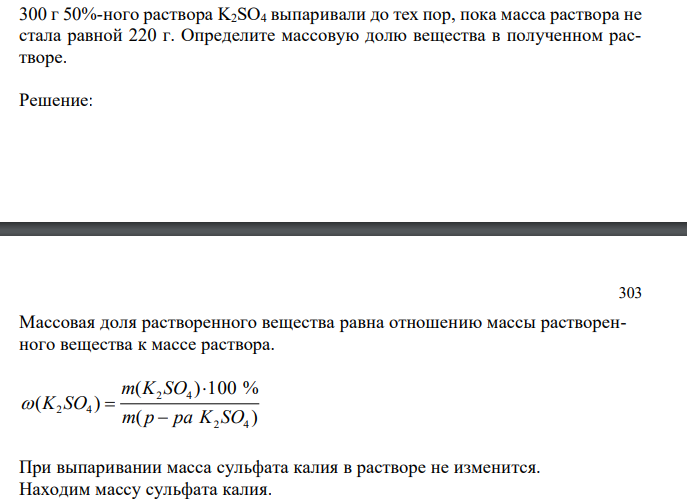 300 г 50%-ного раствора $K_2SO_4$ выпаривали до тех пор, пока масса раствора не стала равной 220 г. Определите массовую долю вещества в полученном растворе.

Решение:

303

Массовая доля растворенного вещества равна отношению массы растворенного вещества к массе раствора.

$\omega(K_2SO_4) = \frac{m(K_2SO_4) \cdot 100\ \%}{m(p-pa\ K_2SO_4)}$

При выпаривании масса сульфата калия в растворе не изменится.
Находим массу сульфата калия.